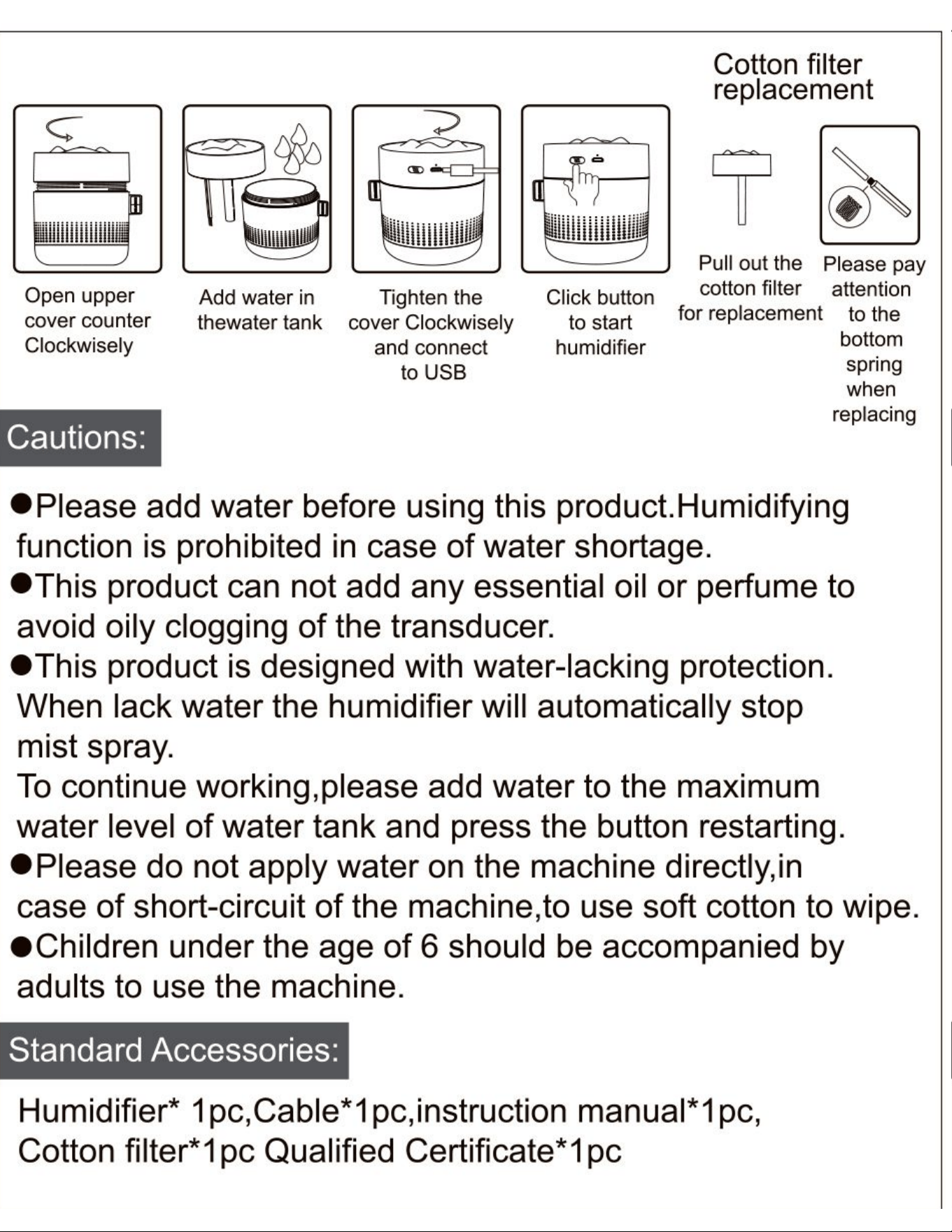 Cotton filter replacement

Open upper cover counter Clockwisely

Add water in thewater tank

Tighten the cover Clockwisely and connect to USB

Click button to start humidifier

Pull out the cotton filter for replacement

Please pay attention to the bottom spring when replacing

Cautions:

• Please add water before using this product.Humidifying function is prohibited in case of water shortage.
• This product can not add any essential oil or perfume to avoid oily clogging of the transducer.
• This product is designed with water-lacking protection. When lack water the humidifier will automatically stop mist spray.
To continue working,please add water to the maximum water level of water tank and press the button restarting.
• Please do not apply water on the machine directly,in case of short-circuit of the machine,to use soft cotton to wipe.
• Children under the age of 6 should be accompanied by adults to use the machine.

Standard Accessories:

Humidifier* 1pc,Cable*1pc,instruction manual*1pc,
Cotton filter*1pc Qualified Certificate*1pc